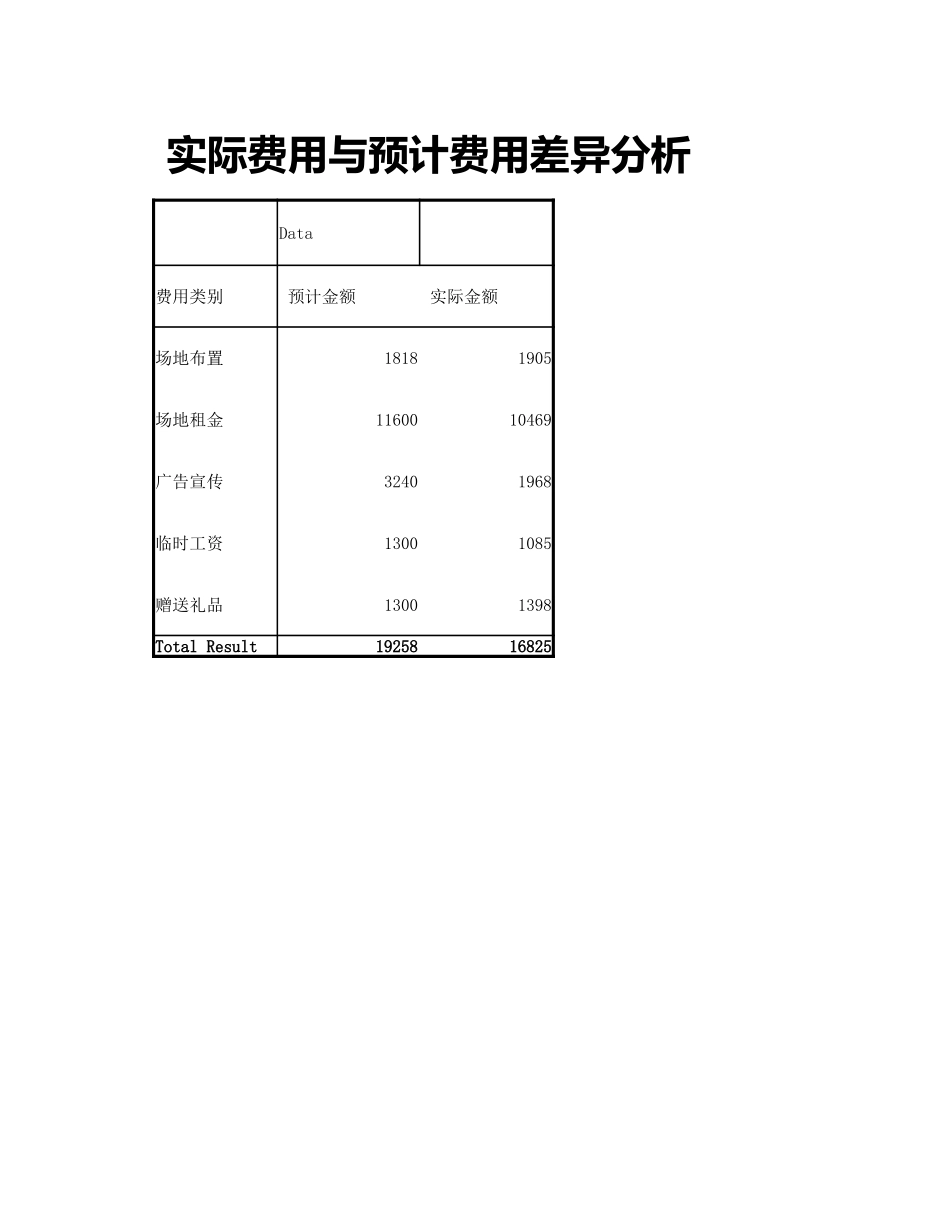 实际费用与预计费用差异分析

|  | Data |  |
|---|---|---|
| 费用类别 | 预计金额 | 实际金额 |
| 场地布置 | 1818 | 1905 |
| 场地租金 | 11600 | 10469 |
| 广告宣传 | 3240 | 1968 |
| 临时工资 | 1300 | 1085 |
| 赠送礼品 | 1300 | 1398 |
| Total Result | 19258 | 16825 |